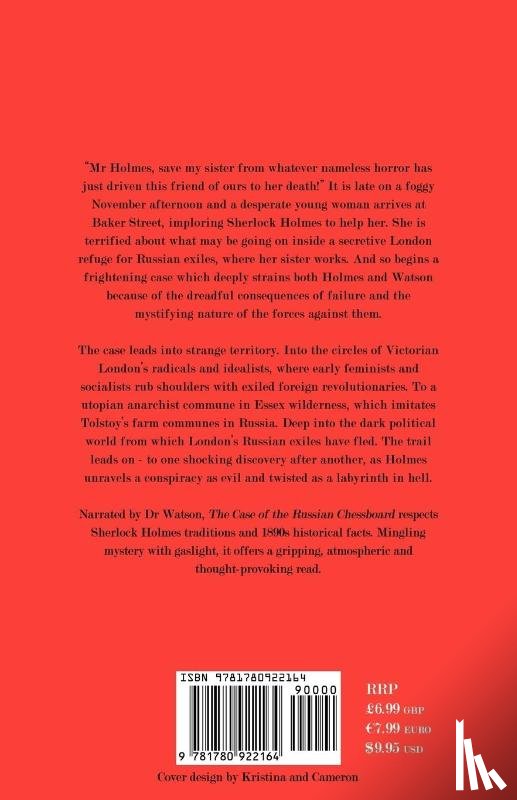 "Mr Holmes, save my sister from whatever nameless horror has just driven this friend of ours to her death!" It is late on a foggy November afternoon and a desperate young woman arrives at Baker Street, imploring Sherlock Holmes to help her. She is terrified about what may be going on inside a secretive London refuge for Russian exiles, where her sister works. And so begins a frightening case which deeply strains both Holmes and Watson because of the dreadful consequences of failure and the mystifying nature of the forces against them.

The case leads into strange territory. Into the circles of Victorian London's radicals and idealists, where early feminists and socialists rub shoulders with exiled foreign revolutionaries. To a utopian anarchist commune in Essex wilderness, which imitates Tolstoy's farm communes in Russia. Deep into the dark political world from which London's Russian exiles have fled. The trail leads on - to one shocking discovery after another, as Holmes unravels a conspiracy as evil and twisted as a labyrinth in hell.

Narrated by Dr Watson, The Case of the Russian Chessboard respects Sherlock Holmes traditions and 1890s historical facts. Mingling mystery with gaslight, it offers a gripping, atmospheric and thought-provoking read.

ISBN 9781780922164

90000

9 781780 922164

RRP
£6.99 GBP
€7.99 EURO
$9.95 USD

Cover design by Kristina and Cameron